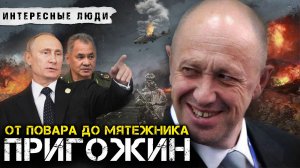 ИНТЕРЕСНЫЕ ЛЮДИ

ОТ ПОВАРА ДО МЯТЕЖНИКА
ПРИГОЖИН